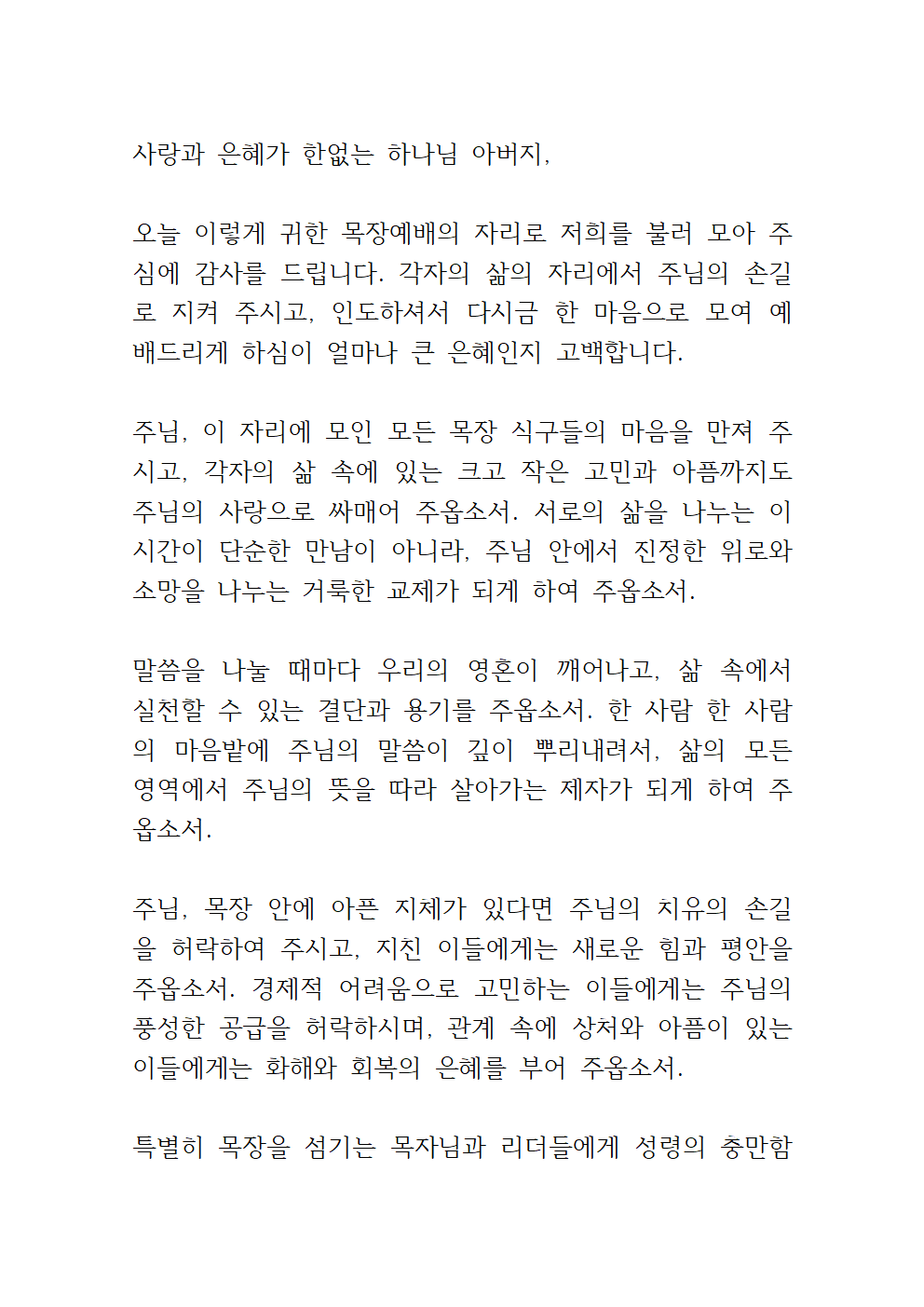 사랑과 은혜가 한없는 하나님 아버지,

오늘 이렇게 귀한 목장예배의 자리로 저희를 불러 모아 주심에 감사를 드립니다. 각자의 삶의 자리에서 주님의 손길로 지켜 주시고, 인도하셔서 다시금 한 마음으로 모여 예배드리게 하심이 얼마나 큰 은혜인지 고백합니다.

주님, 이 자리에 모인 모든 목장 식구들의 마음을 만져 주시고, 각자의 삶 속에 있는 크고 작은 고민과 아픔까지도 주님의 사랑으로 싸매어 주옵소서. 서로의 삶을 나누는 이 시간이 단순한 만남이 아니라, 주님 안에서 진정한 위로와 소망을 나누는 거룩한 교제가 되게 하여 주옵소서.

말씀을 나눌 때마다 우리의 영혼이 깨어나고, 삶 속에서 실천할 수 있는 결단과 용기를 주옵소서. 한 사람 한 사람의 마음밭에 주님의 말씀이 깊이 뿌리내려서, 삶의 모든 영역에서 주님의 뜻을 따라 살아가는 제자가 되게 하여 주옵소서.

주님, 목장 안에 아픈 지체가 있다면 주님의 치유의 손길을 허락하여 주시고, 지친 이들에게는 새로운 힘과 평안을 주옵소서. 경제적 어려움으로 고민하는 이들에게는 주님의 풍성한 공급을 허락하시며, 관계 속에 상처와 아픔이 있는 이들에게는 화해와 회복의 은혜를 부어 주옵소서.

특별히 목장을 섬기는 목자님과 리더들에게 성령의 충만함